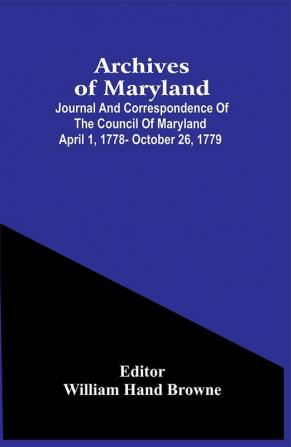 Archives of Maryland

Journal And Correspondence Of The Council Of Maryland April 1, 1778- October 26, 1779

Editor
William Hand Browne